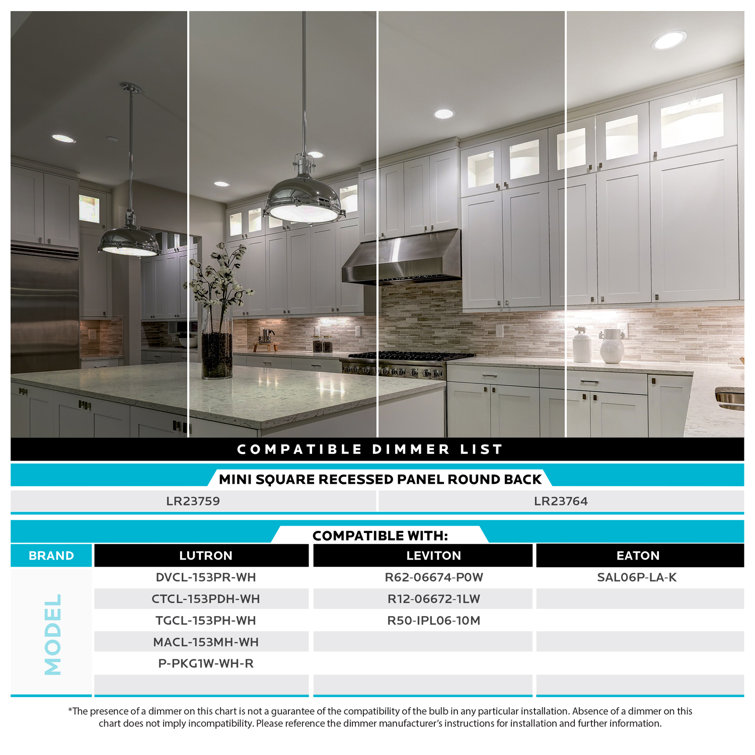 COMPATIBLE DIMMER LIST

MINI SQUARE RECESSED PANEL ROUND BACK

| LR23759 | LR23764 |
|---|---|

COMPATIBLE WITH:

| BRAND | LUTRON | LEVITON | EATON |
|---|---|---|---|
| MODEL | DVCL-153PR-WH | R62-06674-P0W | SAL06P-LA-K |
| | CTCL-153PDH-WH | R12-06672-1LW | |
| | TGCL-153PH-WH | R50-IPL06-10M | |
| | MACL-153MH-WH | | |
| | P-PKG1W-WH-R | | |
| | | | |

*The presence of a dimmer on this chart is not a guarantee of the compatibility of the bulb in any particular installation. Absence of a dimmer on this chart does not imply incompatibility. Please reference the dimmer manufacturer's instructions for installation and further information.